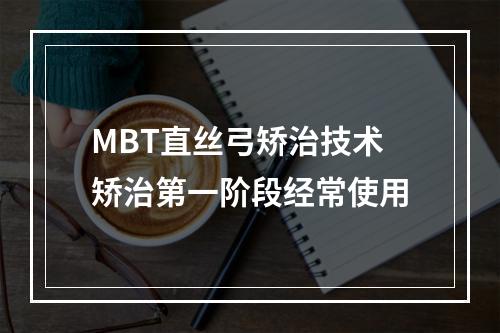 MBT直丝弓矫治技术
矫治第一阶段经常使用